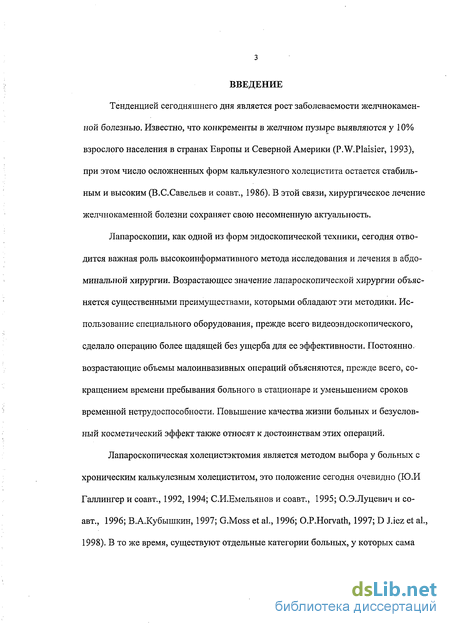 3

ВВЕДЕНИЕ

Тенденцией сегодняшнего дня является рост заболеваемости желчнокаменной болезнью. Известно, что конкременты в желчном пузыре выявляются у 10% взрослого населения в странах Европы и Северной Америки (P.W.Plaisier, 1993), при этом число осложненных форм калькулезного холецистита остается стабильным и высоким (В.С.Савельев и соавт., 1986). В этой связи, хирургическое лечение желчнокаменной болезни сохраняет свою несомненную актуальность.

Лапароскопии, как одной из форм эндоскопической техники, сегодня отводится важная роль высокоинформативного метода исследования и лечения в абдоминальной хирургии. Возрастающее значение лапароскопической хирургии объясняется существенными преимуществами, которыми обладают эти методики. Использование специального оборудования, прежде всего видеоэндоскопического, сделало операцию более щадящей без ущерба для ее эффективности. Постоянно возрастающие объемы малоинвазивных операций объясняются, прежде всего, сокращением времени пребывания больного в стационаре и уменьшением сроков временной нетрудоспособности. Повышение качества жизни больных и безусловный косметический эффект также относят к достоинствам этих операций.

Лапароскопическая холецистэктомия является методом выбора у больных с хроническим калькулезным холециститом, это положение сегодня очевидно (Ю.И Галлингер и соавт., 1992, 1994; С.И.Емельянов и соавт., 1995; О.Э.Луцевич и соавт., 1996; В.А.Кубышкин, 1997; G.Moss et al., 1996; O.P.Horvath, 1997; D J.iez et al., 1998). В то же время, существуют отдельные категории больных, у которых сама

dsLib.net
библиотека диссертаций